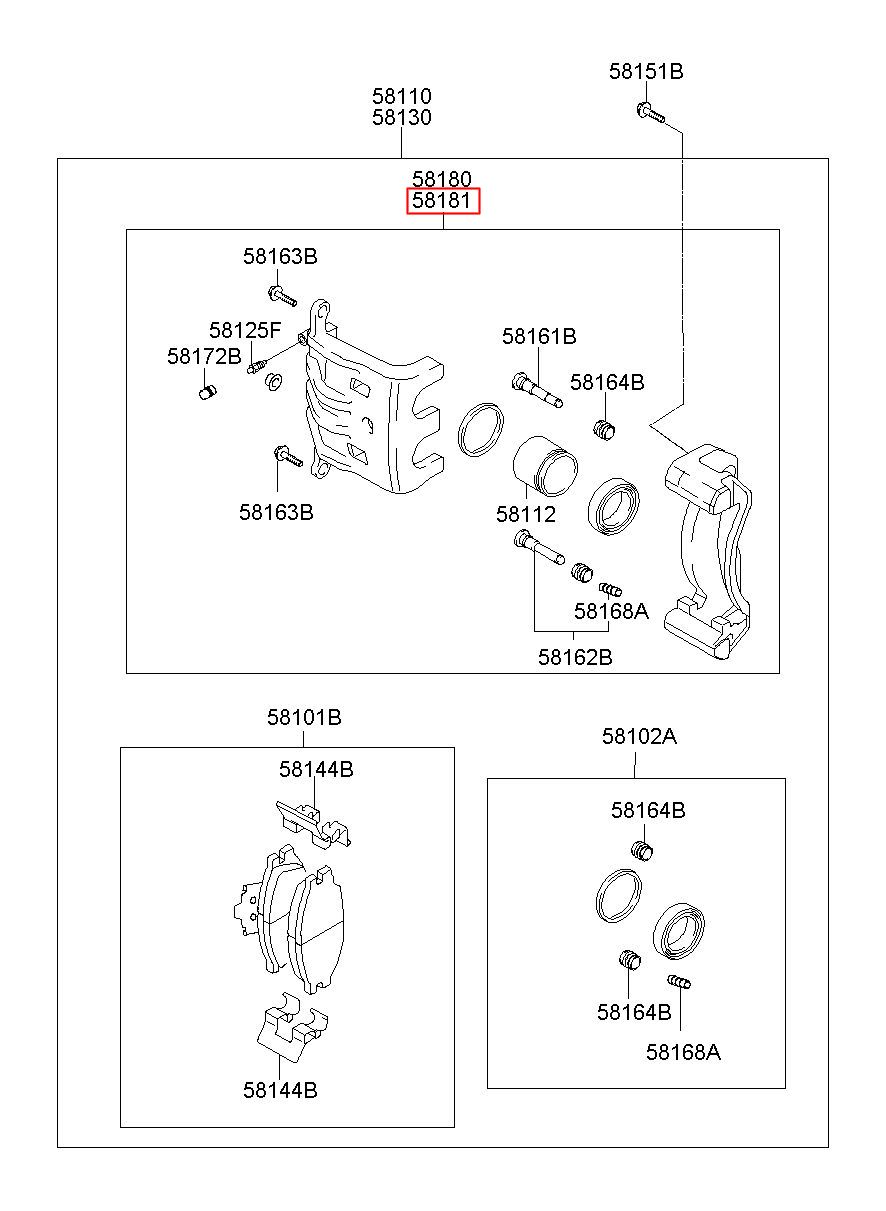 58151B

58110
58130

58180
58181

58163B

58125F

58172B

58161B

58164B

58163B

58112

58168A

58162B

58101B

58144B

58144B

58102A

58164B

58164B

58168A